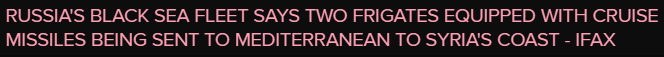 RUSSIA'S BLACK SEA FLEET SAYS TWO FRIGATES EQUIPPED WITH CRUISE MISSILES BEING SENT TO MEDITERRANEAN TO SYRIA'S COAST - IFAX